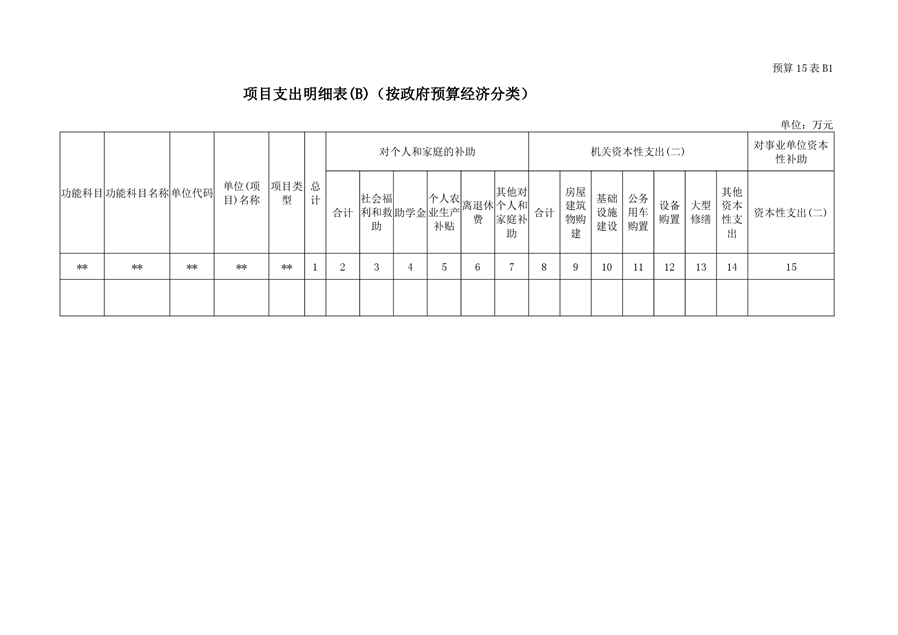 预算 15 表 B1

项目支出明细表(B)（按政府预算经济分类）

单位：万元

| 功能科目 | 功能科目名称 | 单位代码 | 单位(项目)名称 | 项目类型 | 总计 | 对个人和家庭的补助 | | | | | | 机关资本性支出(二) | | | | | | | 对事业单位资本性补助 |
|---|---|---|---|---|---|---|---|---|---|---|---|---|---|---|---|---|---|---|---|
| | | | | | | 合计 | 社会福利和救助 | 助学金 | 个人农业生产补贴 | 离退休费 | 其他对个人和家庭补助 | 合计 | 房屋建筑物购建 | 基础设施建设 | 公务用车购置 | 设备购置 | 大型修缮 | 其他资本性支出 | 资本性支出(二) |
| ** | ** | ** | ** | ** | 1 | 2 | 3 | 4 | 5 | 6 | 7 | 8 | 9 | 10 | 11 | 12 | 13 | 14 | 15 |
| | | | | | | | | | | | | | | | | | | | |